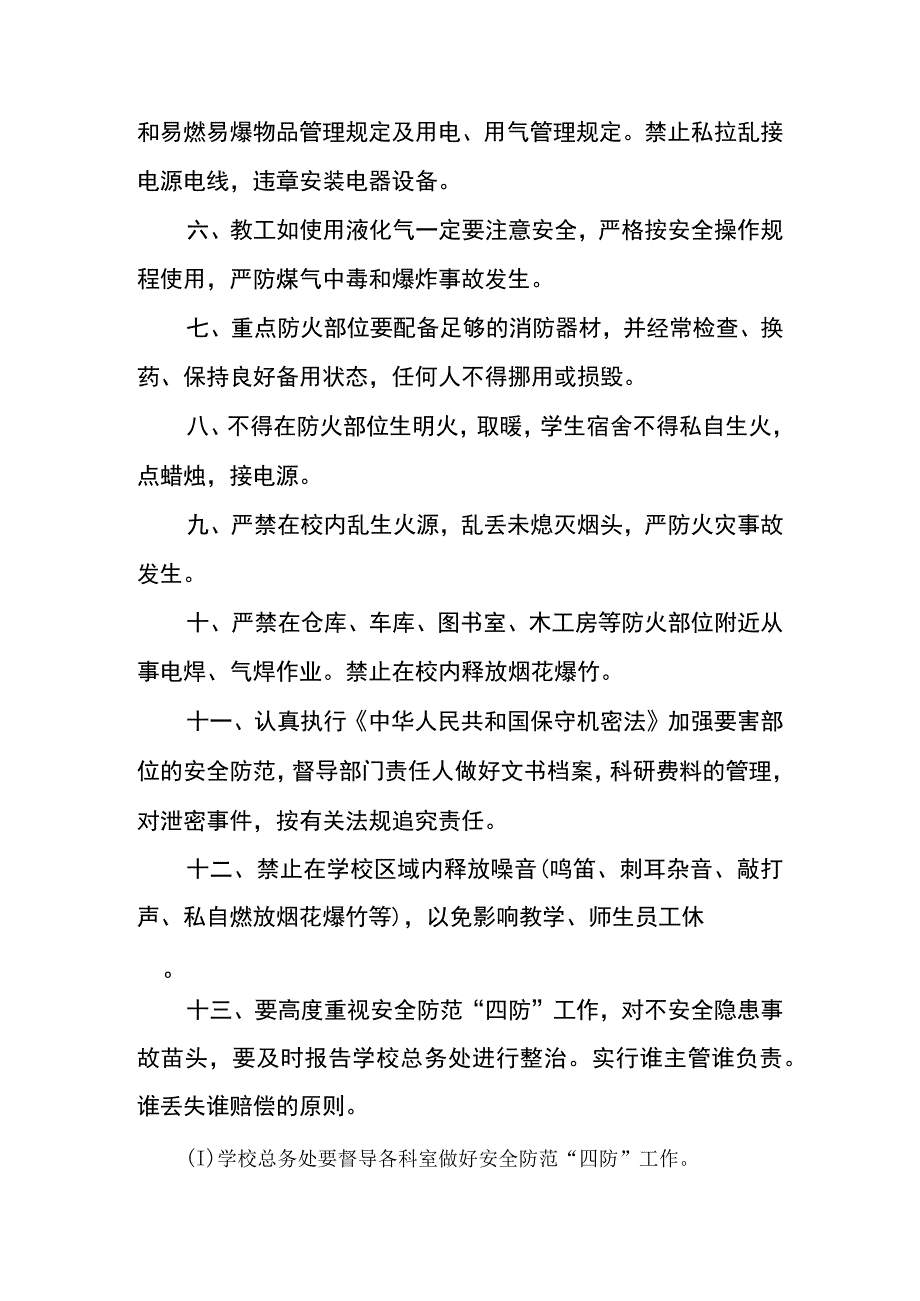 和易燃易爆物品管理规定及用电、用气管理规定。禁止私拉乱接电源电线，违章安装电器设备。

六、教工如使用液化气一定要注意安全，严格按安全操作规程使用，严防煤气中毒和爆炸事故发生。

七、重点防火部位要配备足够的消防器材，并经常检查、换药、保持良好备用状态，任何人不得挪用或损毁。

八、不得在防火部位生明火，取暖，学生宿舍不得私自生火，点蜡烛，接电源。

九、严禁在校内乱生火源，乱丢未熄灭烟头，严防火灾事故发生。

十、严禁在仓库、车库、图书室、木工房等防火部位附近从事电焊、气焊作业。禁止在校内释放烟花爆竹。

十一、认真执行《中华人民共和国保守机密法》加强要害部位的安全防范，督导部门责任人做好文书档案，科研费料的管理，对泄密事件，按有关法规追究责任。

十二、禁止在学校区域内释放噪音(鸣笛、刺耳杂音、敲打声、私自燃放烟花爆竹等)，以免影响教学、师生员工休

。

十三、要高度重视安全防范“四防”工作，对不安全隐患事故苗头，要及时报告学校总务处进行整治。实行谁主管谁负责。谁丢失谁赔偿的原则。

(I)学校总务处要督导各科室做好安全防范“四防”工作。